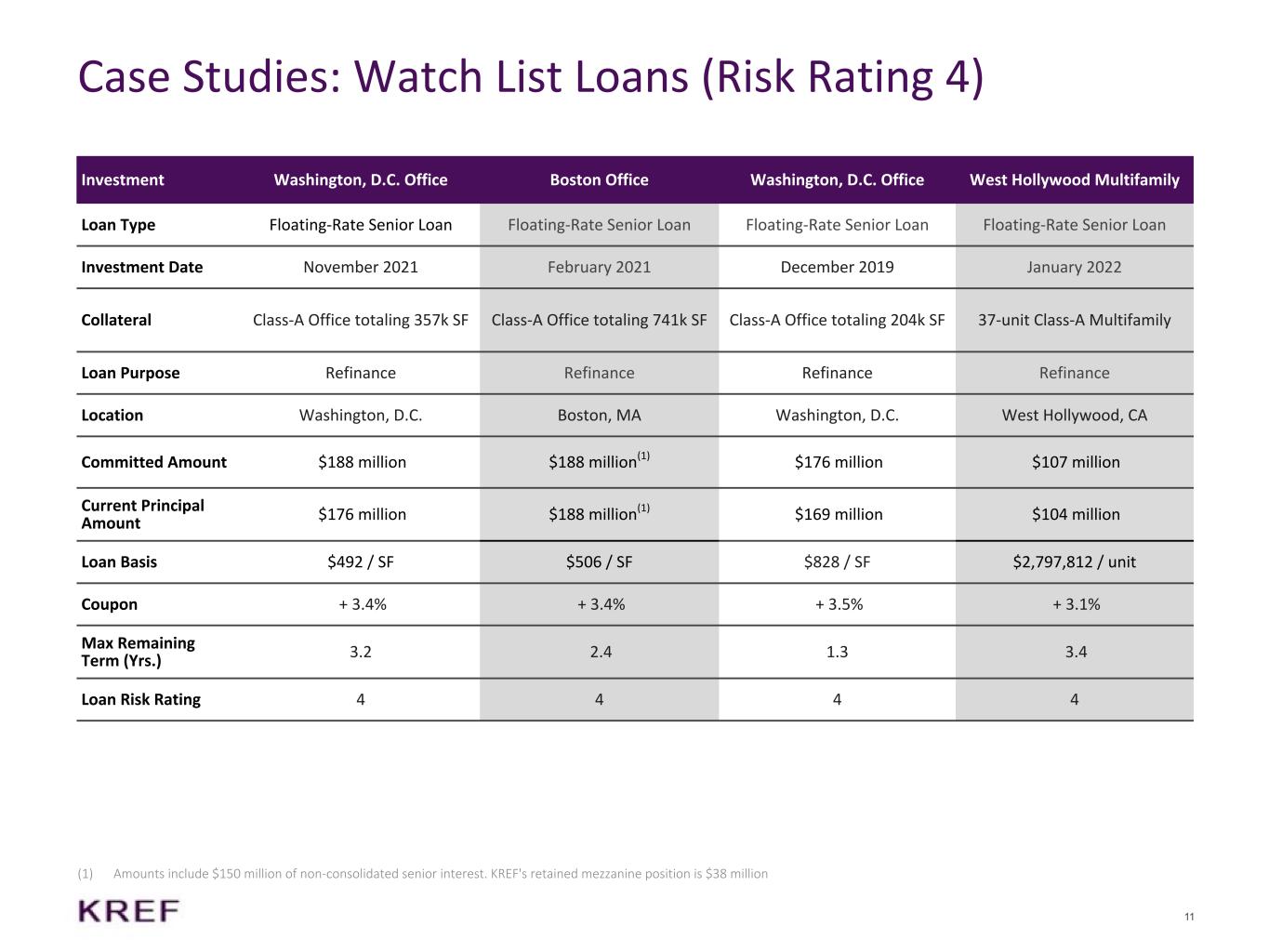 Case Studies: Watch List Loans (Risk Rating 4)

| Investment | Washington, D.C. Office | Boston Office | Washington, D.C. Office | West Hollywood Multifamily |
|---|---|---|---|---|
| Loan Type | Floating-Rate Senior Loan | Floating-Rate Senior Loan | Floating-Rate Senior Loan | Floating-Rate Senior Loan |
| Investment Date | November 2021 | February 2021 | December 2019 | January 2022 |
| Collateral | Class-A Office totaling 357k SF | Class-A Office totaling 741k SF | Class-A Office totaling 204k SF | 37-unit Class-A Multifamily |
| Loan Purpose | Refinance | Refinance | Refinance | Refinance |
| Location | Washington, D.C. | Boston, MA | Washington, D.C. | West Hollywood, CA |
| Committed Amount | \$188 million | \$188 million$^{(1)}$ | \$176 million | \$107 million |
| Current Principal Amount | \$176 million | \$188 million$^{(1)}$ | \$169 million | \$104 million |
| Loan Basis | \$492 / SF | \$506 / SF | \$828 / SF | \$2,797,812 / unit |
| Coupon | + 3.4% | + 3.4% | + 3.5% | + 3.1% |
| Max Remaining Term (Yrs.) | 3.2 | 2.4 | 1.3 | 3.4 |
| Loan Risk Rating | 4 | 4 | 4 | 4 |

(1) Amounts include \$150 million of non-consolidated senior interest. KREF's retained mezzanine position is \$38 million

KREF

11